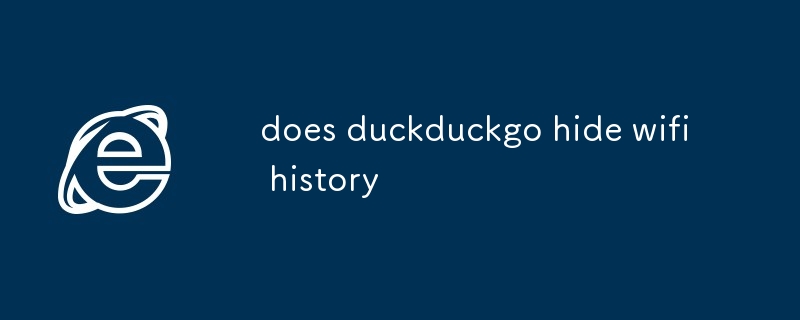 does duckduckgo hide wifi history